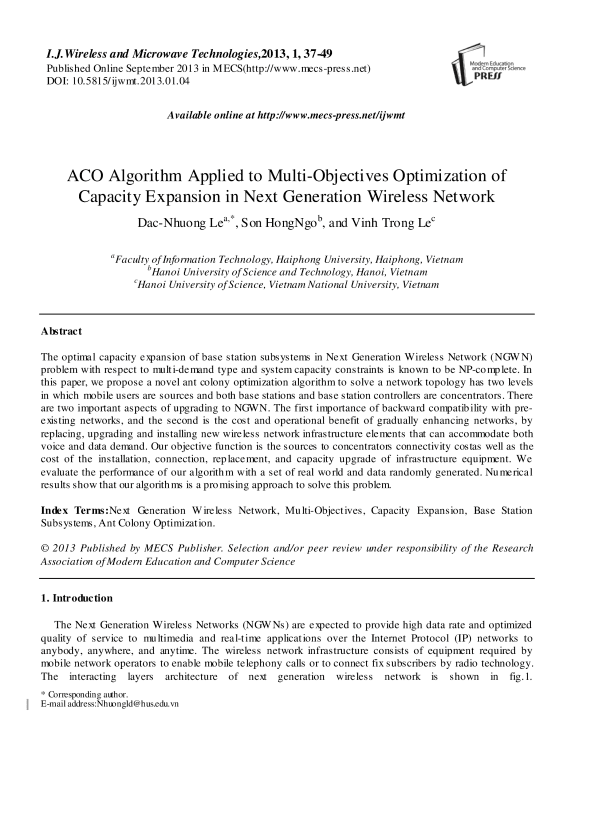 I.J.Wireless and Microwave Technologies,2013, 1, 37-49
Published Online September 2013 in MECS(http://www.mecs-press.net)
DOI: 10.5815/ijwmt.2013.01.04

Modern Education and Computer Science PRESS

Available online at http://www.mecs-press.net/ijwmt

ACO Algorithm Applied to Multi-Objectives Optimization of Capacity Expansion in Next Generation Wireless Network

Dac-Nhuong Le$^{a,*}$, Son HongNgo$^{b}$, and Vinh Trong Le$^{c}$

$^{a}$Faculty of Information Technology, Haiphong University, Haiphong, Vietnam
$^{b}$Hanoi University of Science and Technology, Hanoi, Vietnam
$^{c}$Hanoi University of Science, Vietnam National University, Vietnam

Abstract

The optimal capacity expansion of base station subsystems in Next Generation Wireless Network (NGWN) problem with respect to multi-demand type and system capacity constraints is known to be NP-complete. In this paper, we propose a novel ant colony optimization algorithm to solve a network topology has two levels in which mobile users are sources and both base stations and base station controllers are concentrators. There are two important aspects of upgrading to NGWN. The first importance of backward compatibility with pre-existing networks, and the second is the cost and operational benefit of gradually enhancing networks, by replacing, upgrading and installing new wireless network infrastructure elements that can accommodate both voice and data demand. Our objective function is the sources to concentrators connectivity costas well as the cost of the installation, connection, replacement, and capacity upgrade of infrastructure equipment. We evaluate the performance of our algorithm with a set of real world and data randomly generated. Numerical results show that our algorithms is a promising approach to solve this problem.

Index Terms:Next Generation Wireless Network, Multi-Objectives, Capacity Expansion, Base Station Subsystems, Ant Colony Optimization.

© 2013 Published by MECS Publisher. Selection and/or peer review under responsibility of the Research Association of Modern Education and Computer Science

1. Introduction

The Next Generation Wireless Networks (NGWNs) are expected to provide high data rate and optimized quality of service to multimedia and real-time applications over the Internet Protocol (IP) networks to anybody, anywhere, and anytime. The wireless network infrastructure consists of equipment required by mobile network operators to enable mobile telephony calls or to connect fix subscribers by radio technology. The interacting layers architecture of next generation wireless network is shown in fig.1.

* Corresponding author.
E-mail address:Nhuongld@hus.edu.vn